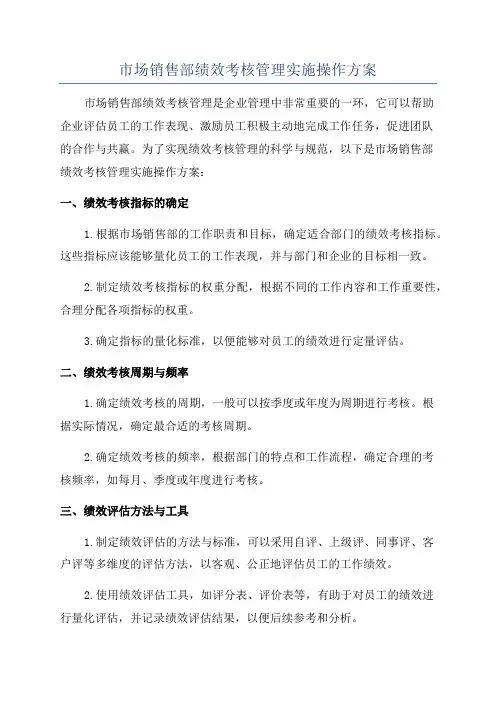 市场销售部绩效考核管理实施操作方案

市场销售部绩效考核管理是企业管理中非常重要的一环，它可以帮助企业评估员工的工作表现、激励员工积极主动地完成工作任务，促进团队的合作与共赢。为了实现绩效考核管理的科学与规范，以下是市场销售部绩效考核管理实施操作方案：

一、绩效考核指标的确定

1.根据市场销售部的工作职责和目标，确定适合部门的绩效考核指标。这些指标应该能够量化员工的工作表现，并与部门和企业的目标相一致。

2.制定绩效考核指标的权重分配，根据不同的工作内容和工作重要性，合理分配各项指标的权重。

3.确定指标的量化标准，以便能够对员工的绩效进行定量评估。

二、绩效考核周期与频率

1.确定绩效考核的周期，一般可以按季度或年度为周期进行考核。根据实际情况，确定最合适的考核周期。

2.确定绩效考核的频率，根据部门的特点和工作流程，确定合理的考核频率，如每月、季度或年度进行考核。

三、绩效评估方法与工具

1.制定绩效评估的方法与标准，可以采用自评、上级评、同事评、客户评等多维度的评估方法，以客观、公正地评估员工的工作绩效。

2.使用绩效评估工具，如评分表、评价表等，有助于对员工的绩效进行量化评估，并记录绩效评估结果，以便后续参考和分析。